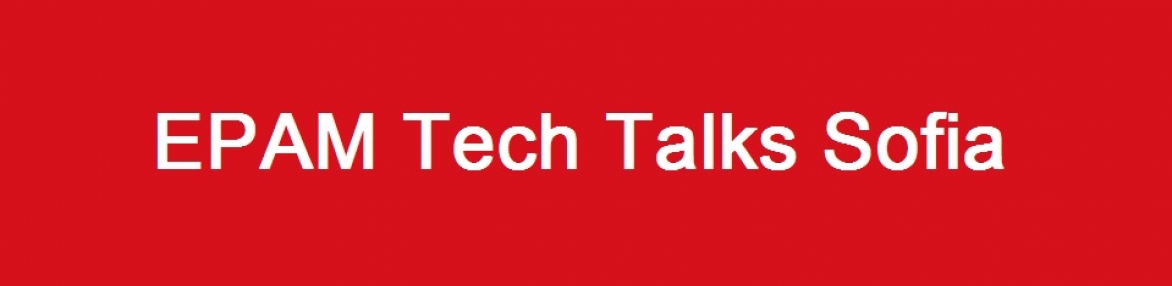 EPAM Tech Talks Sofia